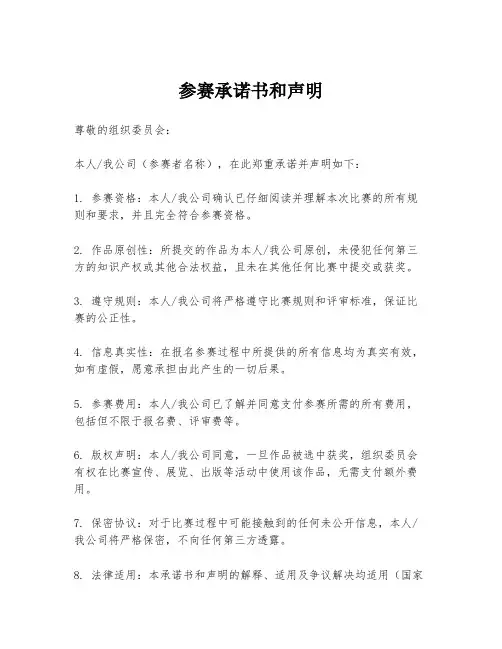 参赛承诺书和声明

尊敬的组织委员会：

本人/我公司（参赛者名称），在此郑重承诺并声明如下：

1. 参赛资格：本人/我公司确认已仔细阅读并理解本次比赛的所有规则和要求，并且完全符合参赛资格。

2. 作品原创性：所提交的作品为本人/我公司原创，未侵犯任何第三方的知识产权或其他合法权益，且未在其他任何比赛中提交或获奖。

3. 遵守规则：本人/我公司将严格遵守比赛规则和评审标准，保证比赛的公正性。

4. 信息真实性：在报名参赛过程中所提供的所有信息均为真实有效，如有虚假，愿意承担由此产生的一切后果。

5. 参赛费用：本人/我公司已了解并同意支付参赛所需的所有费用，包括但不限于报名费、评审费等。

6. 版权声明：本人/我公司同意，一旦作品被选中获奖，组织委员会有权在比赛宣传、展览、出版等活动中使用该作品，无需支付额外费用。

7. 保密协议：对于比赛过程中可能接触到的任何未公开信息，本人/我公司将严格保密，不向任何第三方透露。

8. 法律适用：本承诺书和声明的解释、适用及争议解决均适用（国家